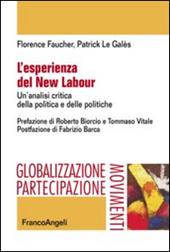 Florence Faucher, Patrick Le Galès

L'esperienza del New Labour

Un'analisi critica della politica e delle politiche

Prefazione di Roberto Biorcio e Tommaso Vitale
Postfazione di Fabrizio Barca

GLOBALIZZAZIONE
PARTECIPAZIONE
MOVIMENTI

FrancoAngeli